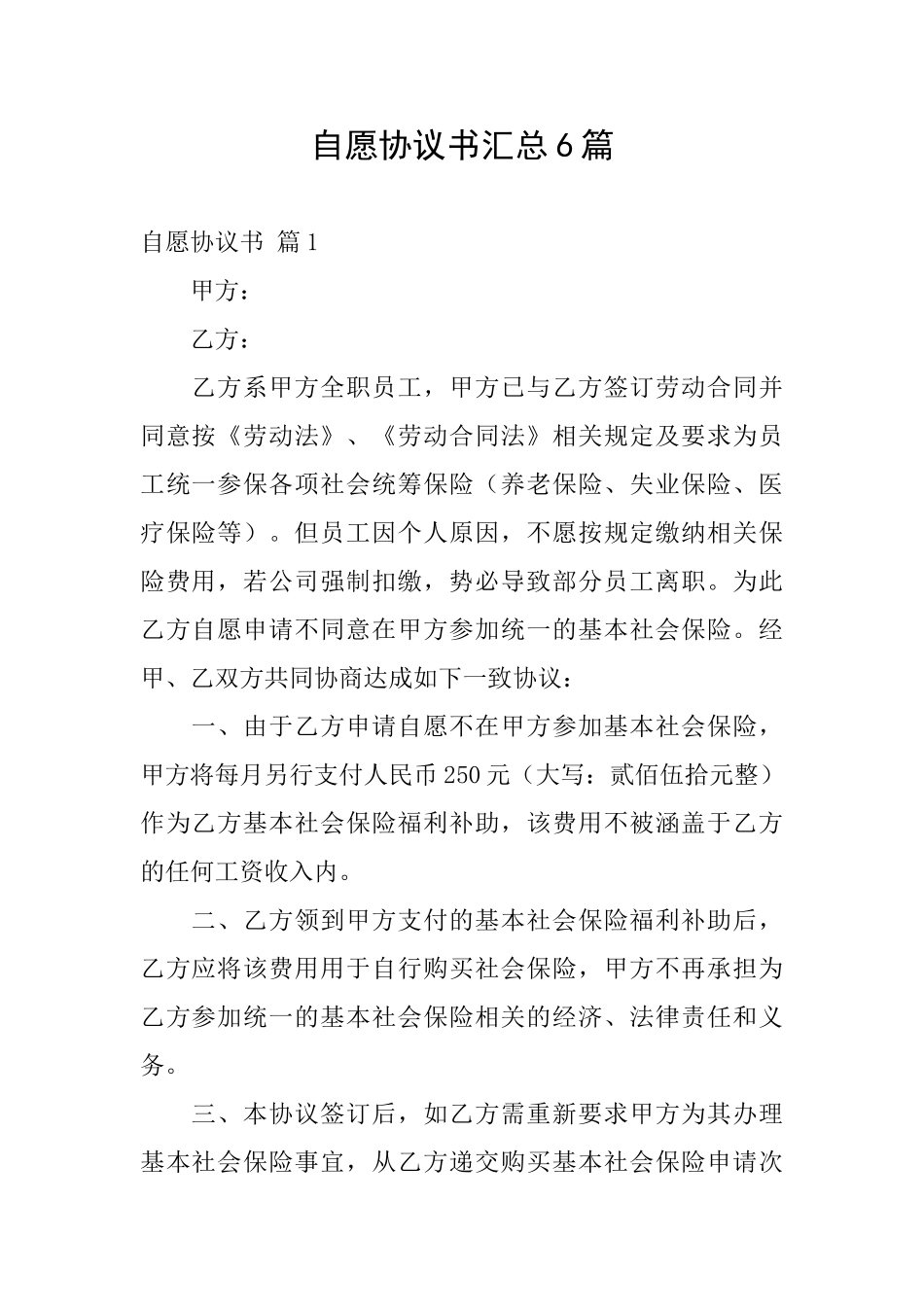 自愿协议书汇总6篇

自愿协议书 篇1

甲方：

乙方：

乙方系甲方全职员工，甲方已与乙方签订劳动合同并同意按《劳动法》、《劳动合同法》相关规定及要求为员工统一参保各项社会统筹保险（养老保险、失业保险、医疗保险等）。但员工因个人原因，不愿按规定缴纳相关保险费用，若公司强制扣缴，势必导致部分员工离职。为此乙方自愿申请不同意在甲方参加统一的基本社会保险。经甲、乙双方共同协商达成如下一致协议：

一、由于乙方申请自愿不在甲方参加基本社会保险，甲方将每月另行支付人民币250元（大写：贰佰伍拾元整）作为乙方基本社会保险福利补助，该费用不被涵盖于乙方的任何工资收入内。

二、乙方领到甲方支付的基本社会保险福利补助后，乙方应将该费用用于自行购买社会保险，甲方不再承担为乙方参加统一的基本社会保险相关的经济、法律责任和义务。

三、本协议签订后，如乙方需重新要求甲方为其办理基本社会保险事宜，从乙方递交购买基本社会保险申请次